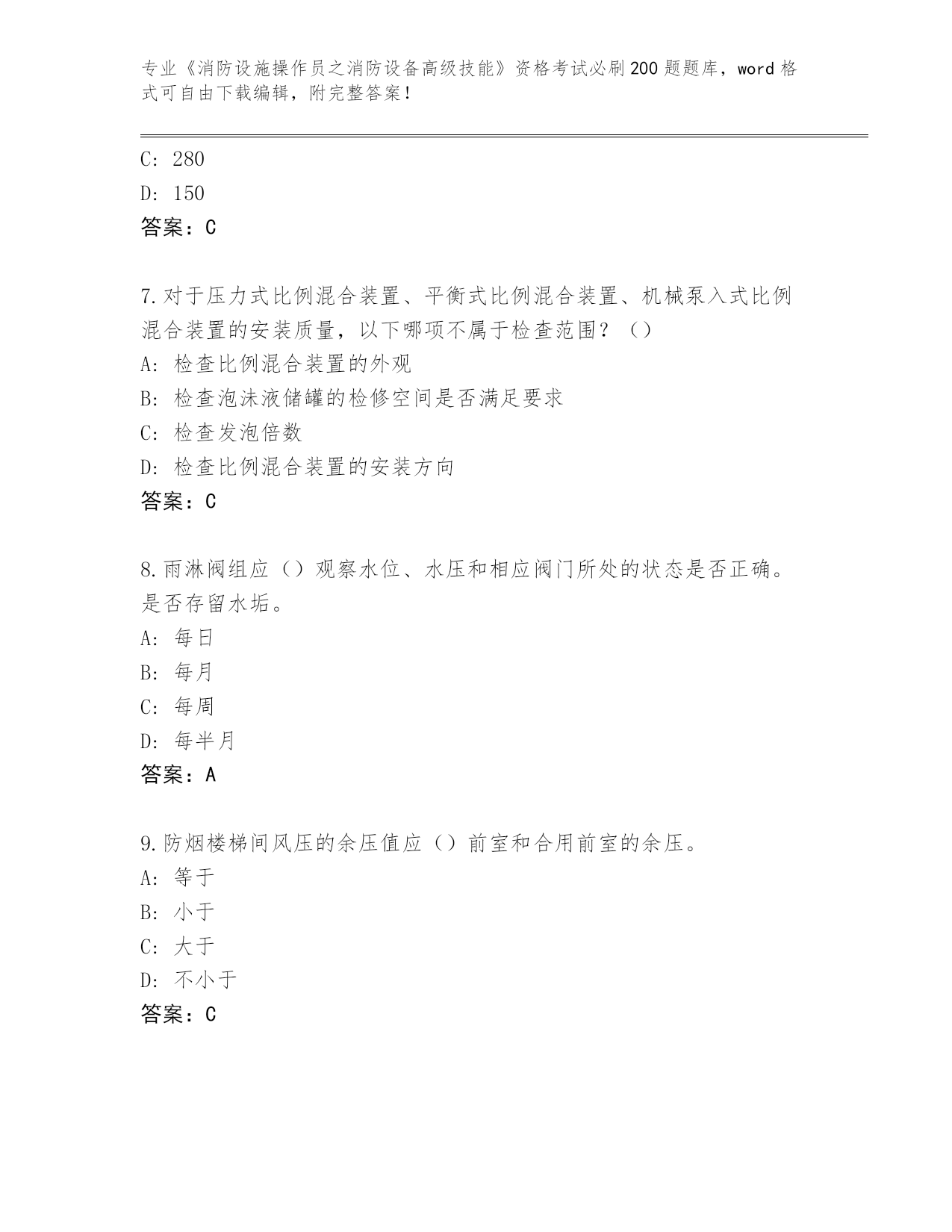 专业《消防设施操作员之消防设备高级技能》资格考试必刷200题题库，word格式可自由下载编辑，附完整答案！

C: 280
D: 150
答案：C

7.对于压力式比例混合装置、平衡式比例混合装置、机械泵入式比例混合装置的安装质量，以下哪项不属于检查范围？（）
A: 检查比例混合装置的外观
B: 检查泡沫液储罐的检修空间是否满足要求
C: 检查发泡倍数
D: 检查比例混合装置的安装方向
答案：C

8.雨淋阀组应（）观察水位、水压和相应阀门所处的状态是否正确。是否存留水垢。
A: 每日
B: 每月
C: 每周
D: 每半月
答案：A

9.防烟楼梯间风压的余压值应（）前室和合用前室的余压。
A: 等于
B: 小于
C: 大于
D: 不小于
答案：C